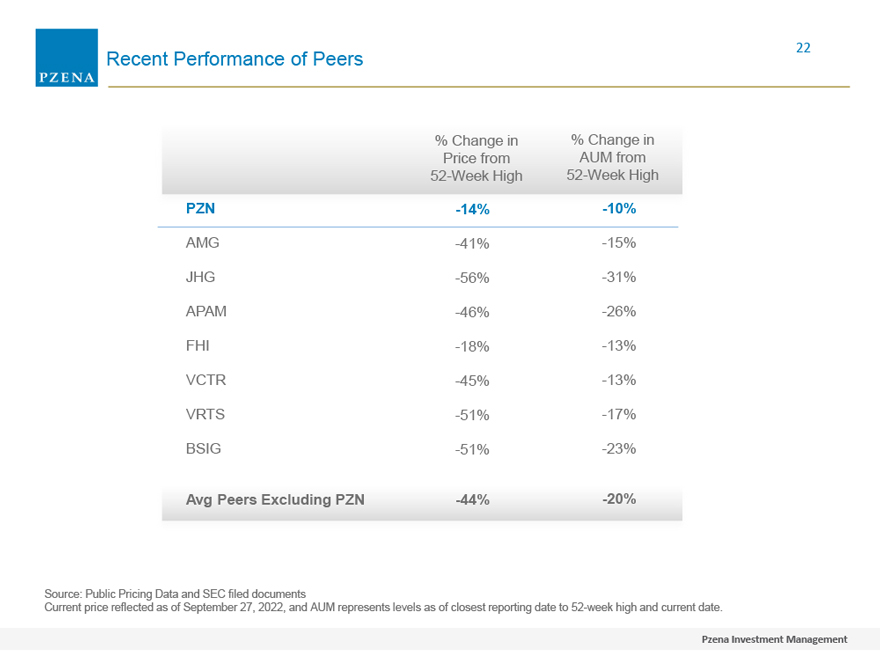 PZENA

Recent Performance of Peers

22

|  | % Change in Price from 52-Week High | % Change in AUM from 52-Week High |
|---|---|---|
| PZN | -14% | -10% |
| AMG | -41% | -15% |
| JHG | -56% | -31% |
| APAM | -46% | -26% |
| FHI | -18% | -13% |
| VCTR | -45% | -13% |
| VRTS | -51% | -17% |
| BSIG | -51% | -23% |
| Avg Peers Excluding PZN | -44% | -20% |

Source: Public Pricing Data and SEC filed documents
Current price reflected as of September 27, 2022, and AUM represents levels as of closest reporting date to 52-week high and current date.

Pzena Investment Management